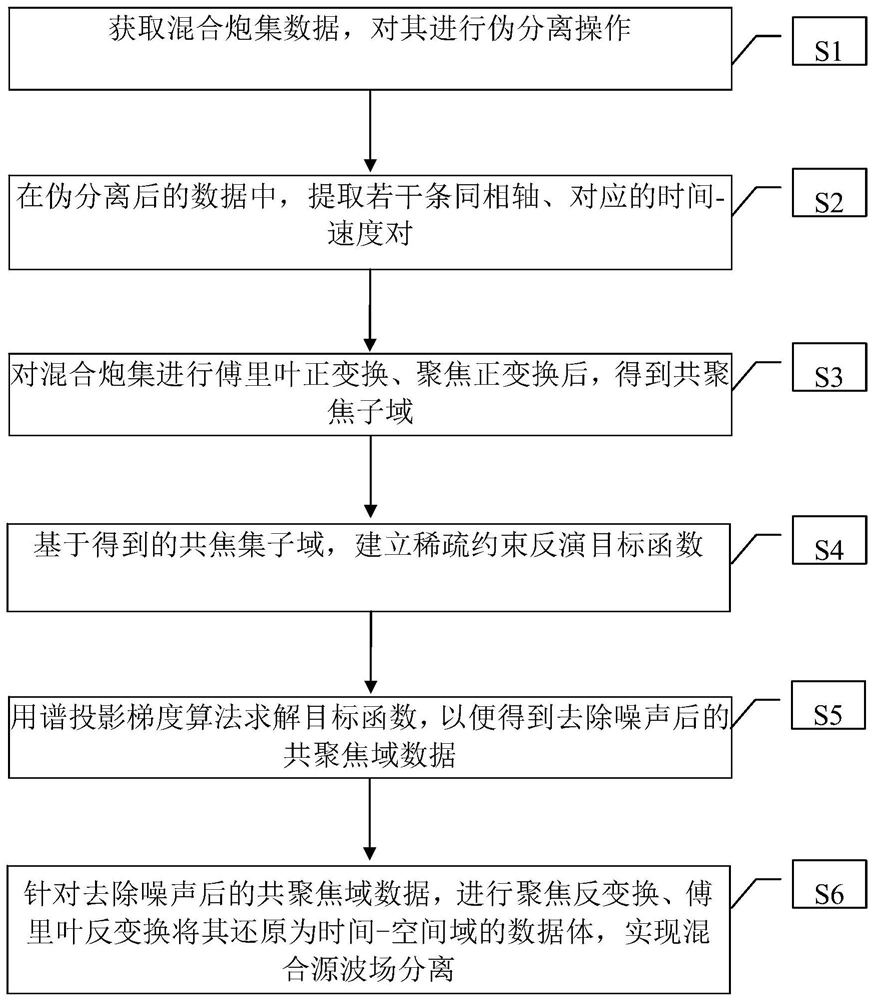 获取混合炮集数据，对其进行伪分离操作

S1

在伪分离后的数据中，提取若干条同相轴、对应的时间-速度对

S2

对混合炮集进行傅里叶正变换、聚焦正变换后，得到共聚焦子域

S3

基于得到的共焦集子域，建立稀疏约束反演目标函数

S4

用谱投影梯度算法求解目标函数，以便得到去除噪声后的共聚焦域数据

S5

针对去除噪声后的共聚焦域数据，进行聚焦反变换、傅里叶反变换将其还原为时间-空间域的数据体，实现混合源波场分离

S6